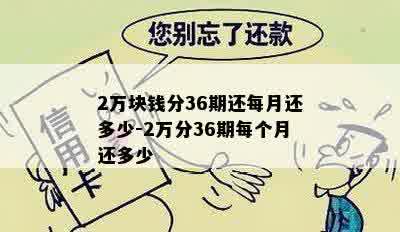 您别忘了还款

信用卡

2万块钱分36期还每月还多少-2万分36期每个月还多少